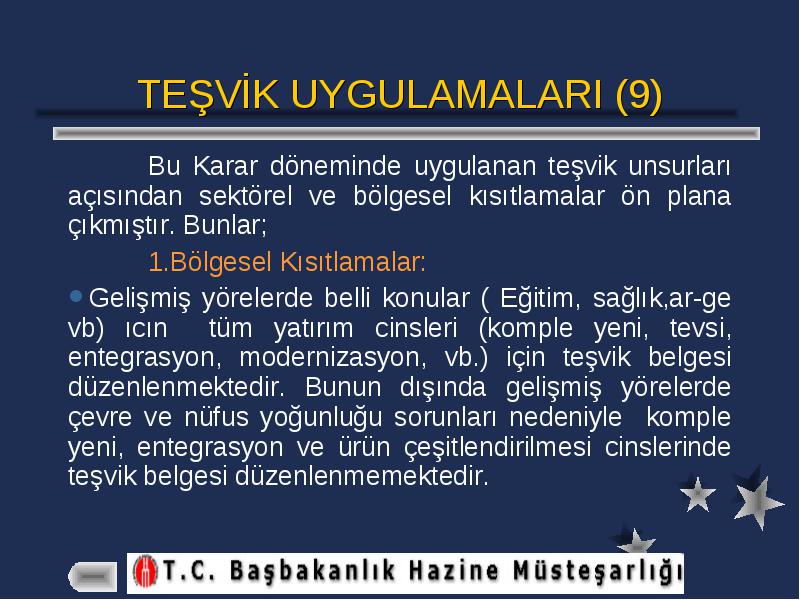 TEŞVİK UYGULAMALARI (9)

Bu Karar döneminde uygulanan teşvik unsurları açısından sektörel ve bölgesel kısıtlamalar ön plana çıkmıştır. Bunlar;

1.Bölgesel Kısıtlamalar:

Gelişmiş yörelerde belli konular ( Eğitim, sağlık,ar-ge vb) ıcın tüm yatırım cinsleri (komple yeni, tevsi, entegrasyon, modernizasyon, vb.) için teşvik belgesi düzenlenmektedir. Bunun dışında gelişmiş yörelerde çevre ve nüfus yoğunluğu sorunları nedeniyle komple yeni, entegrasyon ve ürün çeşitlendirilmesi cinslerinde teşvik belgesi düzenlenmemektedir.

T.C. Başbakanlık Hazine Müsteşarlığı